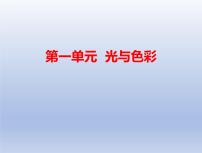 第一单元 光与色彩